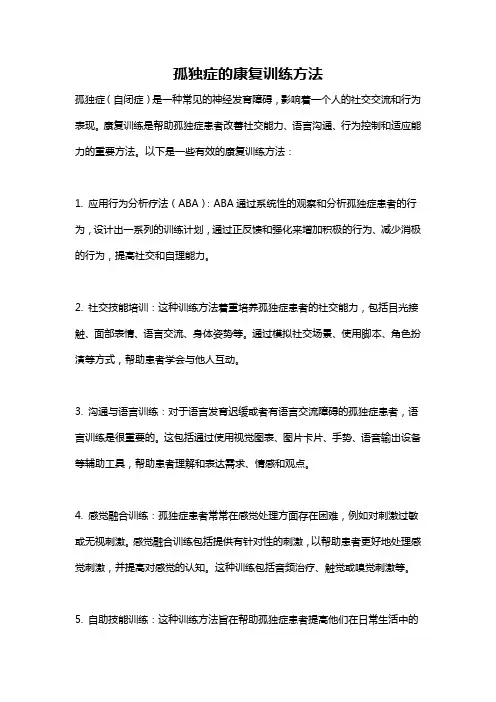 孤独症的康复训练方法

孤独症（自闭症）是一种常见的神经发育障碍，影响着一个人的社交交流和行为表现。康复训练是帮助孤独症患者改善社交能力、语言沟通、行为控制和适应能力的重要方法。以下是一些有效的康复训练方法：

1. 应用行为分析疗法（ABA）：ABA 通过系统性的观察和分析孤独症患者的行为，设计出一系列的训练计划，通过正反馈和强化来增加积极的行为、减少消极的行为，提高社交和自理能力。

2. 社交技能培训：这种训练方法着重培养孤独症患者的社交能力，包括目光接触、面部表情、语言交流、身体姿势等。通过模拟社交场景、使用脚本、角色扮演等方式，帮助患者学会与他人互动。

3. 沟通与语言训练：对于语言发育迟缓或者有语言交流障碍的孤独症患者，语言训练是很重要的。这包括通过使用视觉图表、图片卡片、手势、语音输出设备等辅助工具，帮助患者理解和表达需求、情感和观点。

4. 感觉融合训练：孤独症患者常常在感觉处理方面存在困难，例如对刺激过敏或无视刺激。感觉融合训练包括提供有针对性的刺激，以帮助患者更好地处理感觉刺激，并提高对感觉的认知。这种训练包括音频治疗、触觉或嗅觉刺激等。

5. 自助技能训练：这种训练方法旨在帮助孤独症患者提高他们在日常生活中的